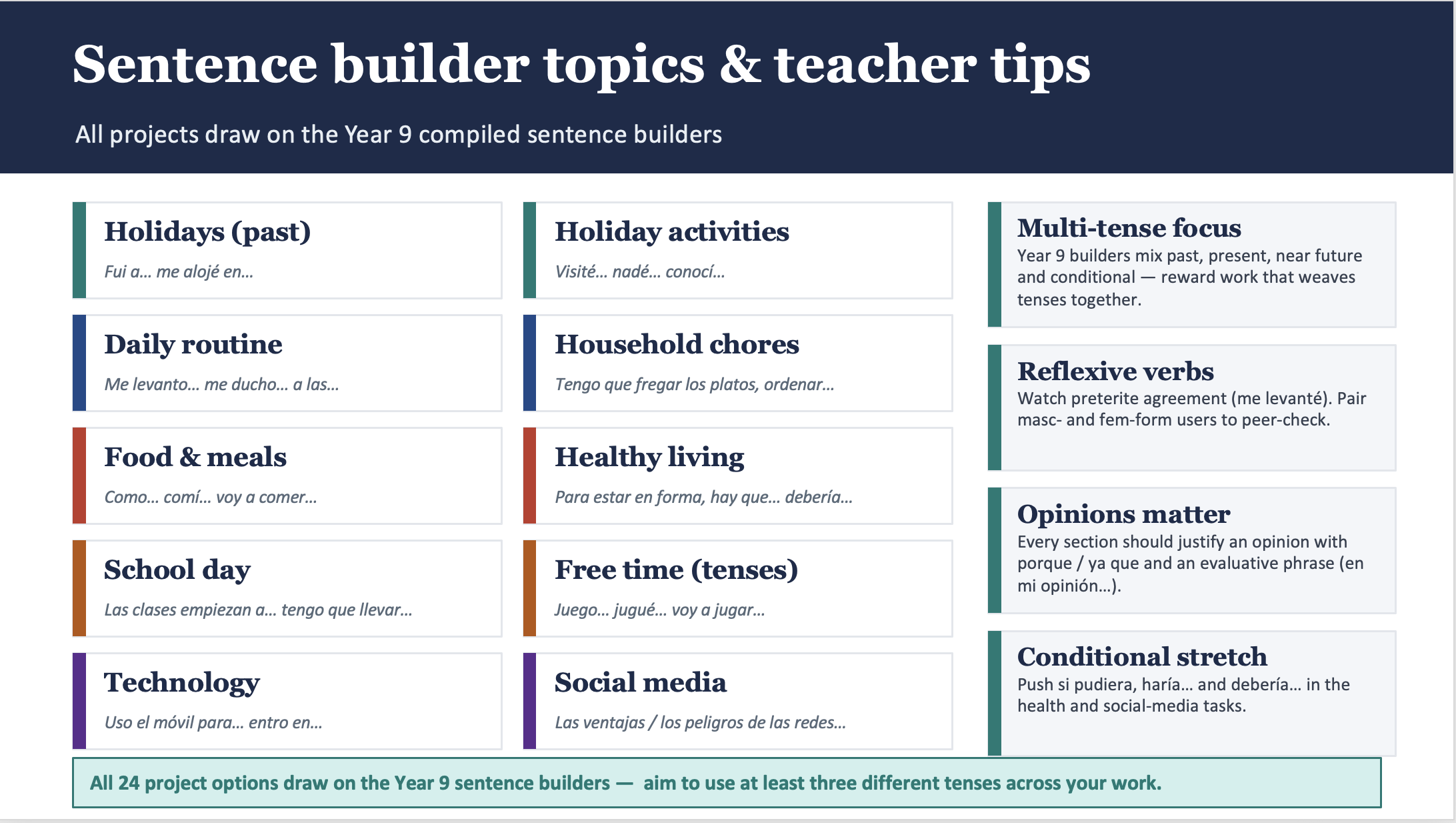 Sentence builder topics & teacher tips

All projects draw on the Year 9 compiled sentence builders

Holidays (past)
Fui a... me alojé en...

Daily routine
Me levanto... me ducho... a las...

Food & meals
Como... comí... voy a comer...

School day
Las clases empiezan a... tengo que llevar...

Technology
Uso el móvil para... entro en...

Holiday activities
Visité... nadé... conocí...

Household chores
Tengo que fregar los platos, ordenar...

Healthy living
Para estar en forma, hay que... debería...

Free time (tenses)
Juego... jugué... voy a jugar...

Social media
Las ventajas / los peligros de las redes...

Multi-tense focus
Year 9 builders mix past, present, near future and conditional — reward work that weaves tenses together.

Reflexive verbs
Watch preterite agreement (me levanté). Pair masc- and fem-form users to peer-check.

Opinions matter
Every section should justify an opinion with porque / ya que and an evaluative phrase (en mi opinión...).

Conditional stretch
Push si pudiera, haría... and debería... in the health and social-media tasks.

All 24 project options draw on the Year 9 sentence builders — aim to use at least three different tenses across your work.